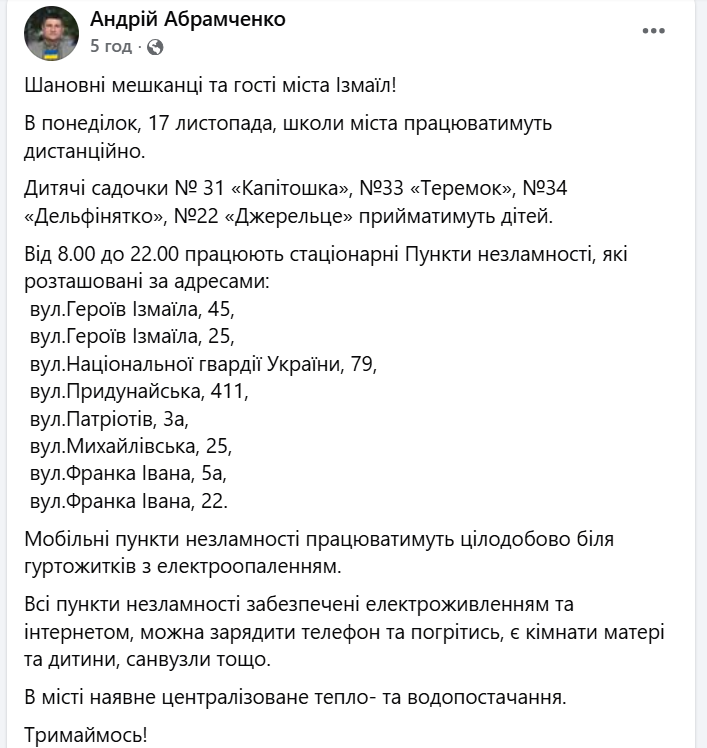 Андрій Абрамченко
5 год ·

Шановні мешканці та гості міста Ізмаїл!

В понеділок, 17 листопада, школи міста працюватимуть дистанційно.

Дитячі садочки № 31 «Капітошка», №33 «Теремок», №34 «Дельфінятко», №22 «Джерельце» прийматимуть дітей.

Від 8.00 до 22.00 працюють стаціонарні Пункти незламності, які розташовані за адресами:
вул.Героїв Ізмаїла, 45,
вул.Героїв Ізмаїла, 25,
вул.Національної гвардії України, 79,
вул.Придунайська, 411,
вул.Патріотів, 3а,
вул.Михайлівська, 25,
вул.Франка Івана, 5а,
вул.Франка Івана, 22.

Мобільні пункти незламності працюватимуть цілодобово біля гуртожитків з електроопаленням.

Всі пункти незламності забезпечені електроживленням та інтернетом, можна зарядити телефон та погрітись, є кімнати матері та дитини, санвузли тощо.

В місті наявне централізоване тепло- та водопостачання.

Тримаймось!